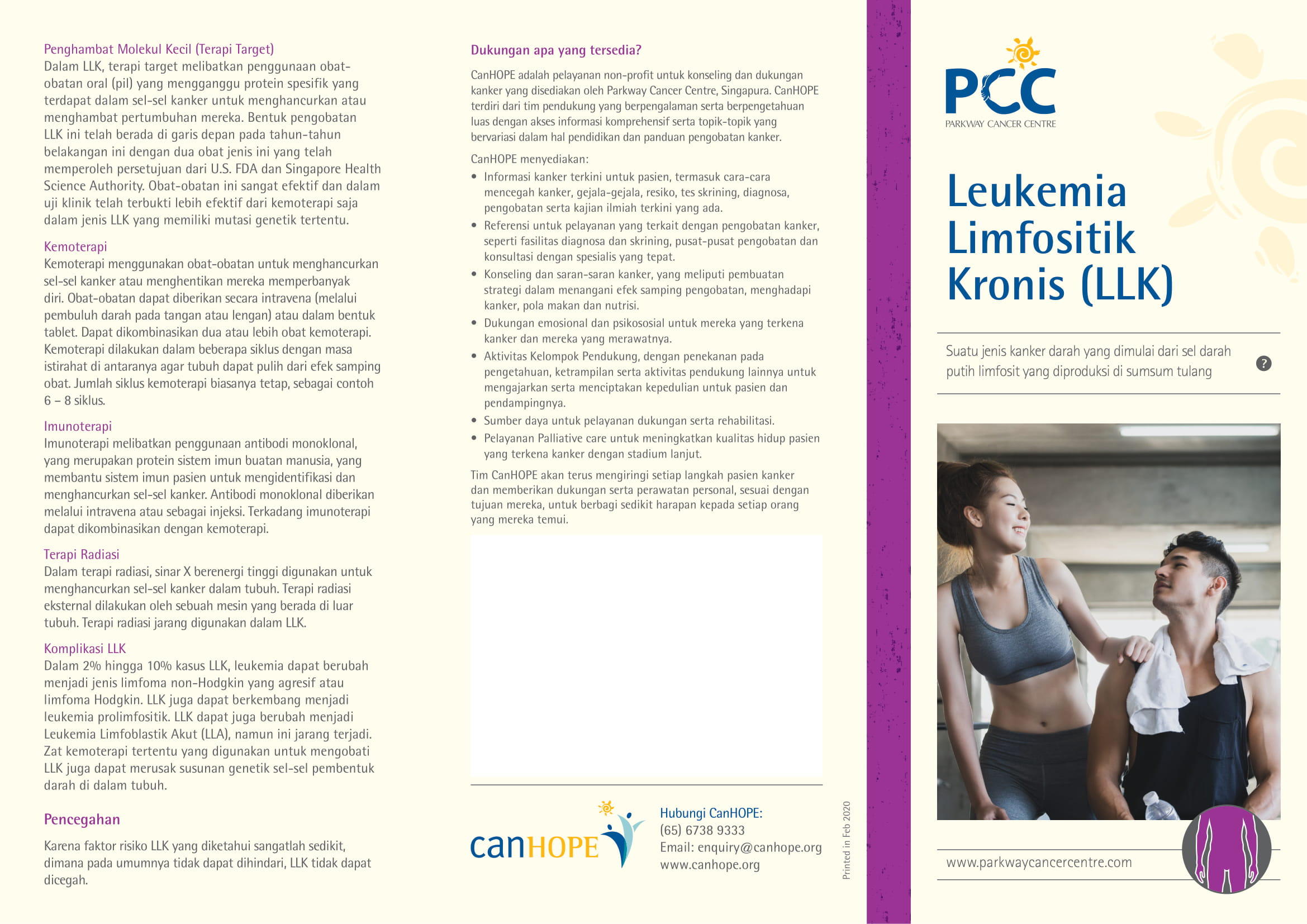 Penghambat Molekul Kecil (Terapi Target)
Dalam LLK, terapi target melibatkan penggunaan obat-obatan oral (pil) yang mengganggu protein spesifik yang terdapat dalam sel-sel kanker untuk menghancurkan atau menghambat pertumbuhan mereka. Bentuk pengobatan LLK ini telah berada di garis depan pada tahun-tahun belakangan ini dengan dua obat jenis ini yang telah memperoleh persetujuan dari U.S. FDA dan Singapore Health Science Authority. Obat-obatan ini sangat efektif dan dalam uji klinik telah terbukti lebih efektif dari kemoterapi saja dalam jenis LLK yang memiliki mutasi genetik tertentu.

Kemoterapi
Kemoterapi menggunakan obat-obatan untuk menghancurkan sel-sel kanker atau menghentikan mereka memperbanyak diri. Obat-obatan dapat diberikan secara intravena (melalui pembuluh darah pada tangan atau lengan) atau dalam bentuk tablet. Dapat dikombinasikan dua atau lebih obat kemoterapi. Kemoterapi dilakukan dalam beberapa siklus dengan masa istirahat di antaranya agar tubuh dapat pulih dari efek samping obat. Jumlah siklus kemoterapi biasanya tetap, sebagai contoh 6 – 8 siklus.

Imunoterapi
Imunoterapi melibatkan penggunaan antibodi monoklonal, yang merupakan protein sistem imun buatan manusia, yang membantu sistem imun pasien untuk mengidentifikasi dan menghancurkan sel-sel kanker. Antibodi monoklonal diberikan melalui intravena atau sebagai injeksi. Terkadang imunoterapi dapat dikombinasikan dengan kemoterapi.

Terapi Radiasi
Dalam terapi radiasi, sinar X berenergi tinggi digunakan untuk menghancurkan sel-sel kanker dalam tubuh. Terapi radiasi eksternal dilakukan oleh sebuah mesin yang berada di luar tubuh. Terapi radiasi jarang digunakan dalam LLK.

Komplikasi LLK
Dalam 2% hingga 10% kasus LLK, leukemia dapat berubah menjadi jenis limfoma non-Hodgkin yang agresif atau limfoma Hodgkin. LLK juga dapat berkembang menjadi leukemia prolimfositik. LLK dapat juga berubah menjadi Leukemia Limfoblastik Akut (LLA), namun ini jarang terjadi. Zat kemoterapi tertentu yang digunakan untuk mengobati LLK juga dapat merusak susunan genetik sel-sel pembentuk darah di dalam tubuh.

Pencegahan

Karena faktor risiko LLK yang diketahui sangatlah sedikit, dimana pada umumnya tidak dapat dihindari, LLK tidak dapat dicegah.

Dukungan apa yang tersedia?

CanHOPE adalah pelayanan non-profit untuk konseling dan dukungan kanker yang disediakan oleh Parkway Cancer Centre, Singapura. CanHOPE terdiri dari tim pendukung yang berpengalaman serta berpengetahuan luas dengan akses informasi komprehensif serta topik-topik yang bervariasi dalam hal pendidikan dan panduan pengobatan kanker.

CanHOPE menyediakan:
• Informasi kanker terkini untuk pasien, termasuk cara-cara mencegah kanker, gejala-gejala, resiko, tes skrining, diagnosa, pengobatan serta kajian ilmiah terkini yang ada.
• Referensi untuk pelayanan yang terkait dengan pengobatan kanker, seperti fasilitas diagnosa dan skrining, pusat-pusat pengobatan dan konsultasi dengan spesialis yang tepat.
• Konseling dan saran-saran kanker, yang meliputi pembuatan strategi dalam menangani efek samping pengobatan, menghadapi kanker, pola makan dan nutrisi.
• Dukungan emosional dan psikososial untuk mereka yang terkena kanker dan mereka yang merawatnya.
• Aktivitas Kelompok Pendukung, dengan penekanan pada pengetahuan, ketrampilan serta aktivitas pendukung lainnya untuk mengajarkan serta menciptakan kepedulian untuk pasien dan pendampingnya.
• Sumber daya untuk pelayanan dukungan serta rehabilitasi.
• Pelayanan Palliative care untuk meningkatkan kualitas hidup pasien yang terkena kanker dengan stadium lanjut.

Tim CanHOPE akan terus mengiringi setiap langkah pasien kanker dan memberikan dukungan serta perawatan personal, sesuai dengan tujuan mereka, untuk berbagi sedikit harapan kepada setiap orang yang mereka temui.

canHOPE
Hubungi CanHOPE:
(65) 6738 9333
Email: enquiry@canhope.org
www.canhope.org

Printed in Feb 2020

PCC
PARKWAY CANCER CENTRE

Leukemia Limfositik Kronis (LLK)

Suatu jenis kanker darah yang dimulai dari sel darah putih limfosit yang diproduksi di sumsum tulang

?

www.parkwaycancercentre.com